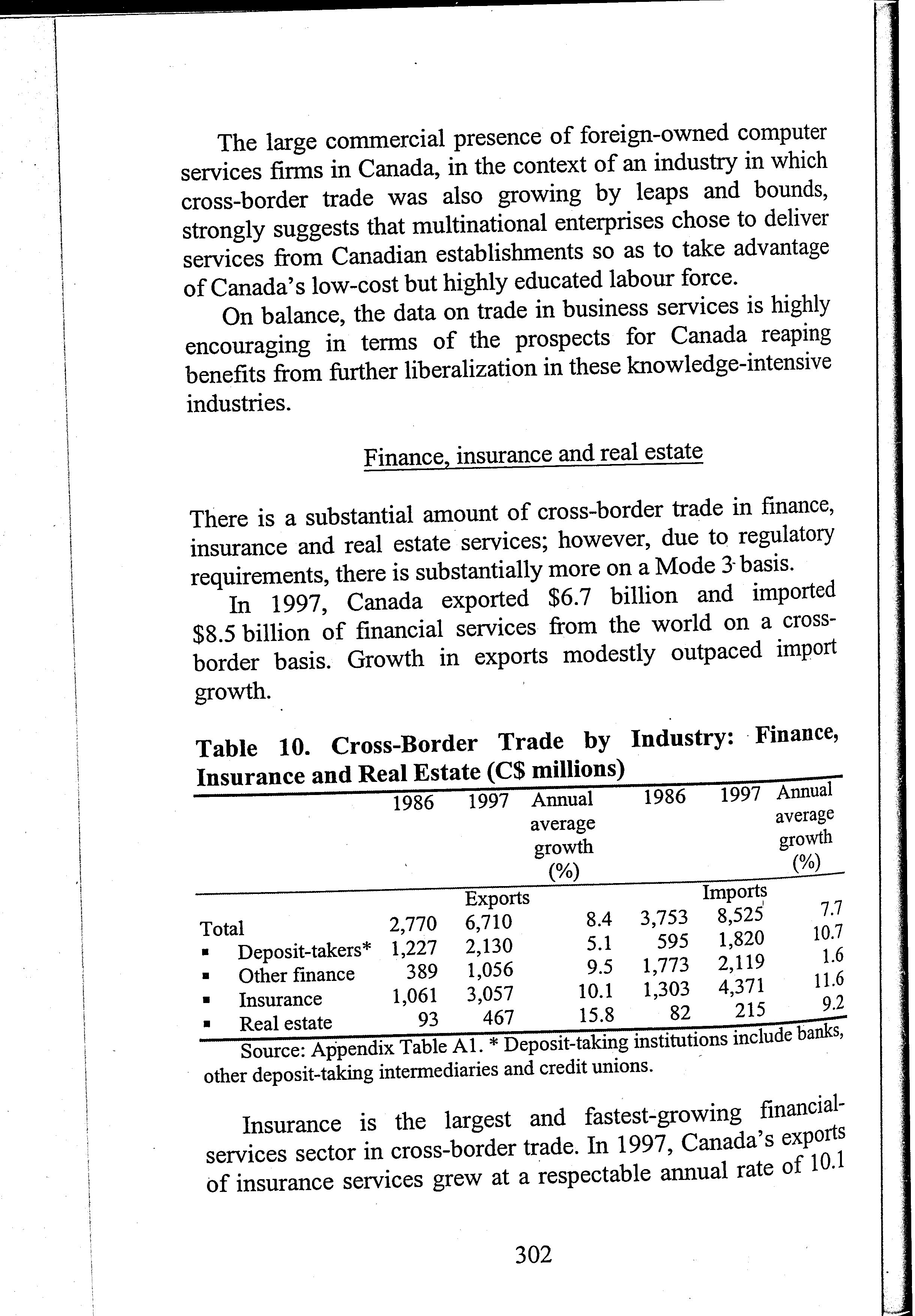 The large commercial presence of foreign-owned computer services firms in Canada, in the context of an industry in which cross-border trade was also growing by leaps and bounds, strongly suggests that multinational enterprises chose to deliver services from Canadian establishments so as to take advantage of Canada's low-cost but highly educated labour force.

On balance, the data on trade in business services is highly encouraging in terms of the prospects for Canada reaping benefits from further liberalization in these knowledge-intensive industries.

Finance, insurance and real estate

There is a substantial amount of cross-border trade in finance, insurance and real estate services; however, due to regulatory requirements, there is substantially more on a Mode 3 basis.

In 1997, Canada exported \$6.7 billion and imported \$8.5 billion of financial services from the world on a cross-border basis. Growth in exports modestly outpaced import growth.

Table 10. Cross-Border Trade by Industry: Finance, Insurance and Real Estate (C\$ millions)

| | 1986 | 1997 | Annual average growth (%) | 1986 | 1997 | Annual average growth (%) |
|---|---|---|---|---|---|---|
| | | Exports | | | Imports | |
| Total | 2,770 | 6,710 | 8.4 | 3,753 | 8,525 | 7.7 |
| ▪ Deposit-takers* | 1,227 | 2,130 | 5.1 | 595 | 1,820 | 10.7 |
| ▪ Other finance | 389 | 1,056 | 9.5 | 1,773 | 2,119 | 1.6 |
| ▪ Insurance | 1,061 | 3,057 | 10.1 | 1,303 | 4,371 | 11.6 |
| ▪ Real estate | 93 | 467 | 15.8 | 82 | 215 | 9.2 |

Source: Appendix Table A1. * Deposit-taking institutions include banks, other deposit-taking intermediaries and credit unions.

Insurance is the largest and fastest-growing financial-services sector in cross-border trade. In 1997, Canada's exports of insurance services grew at a respectable annual rate of 10.1

302